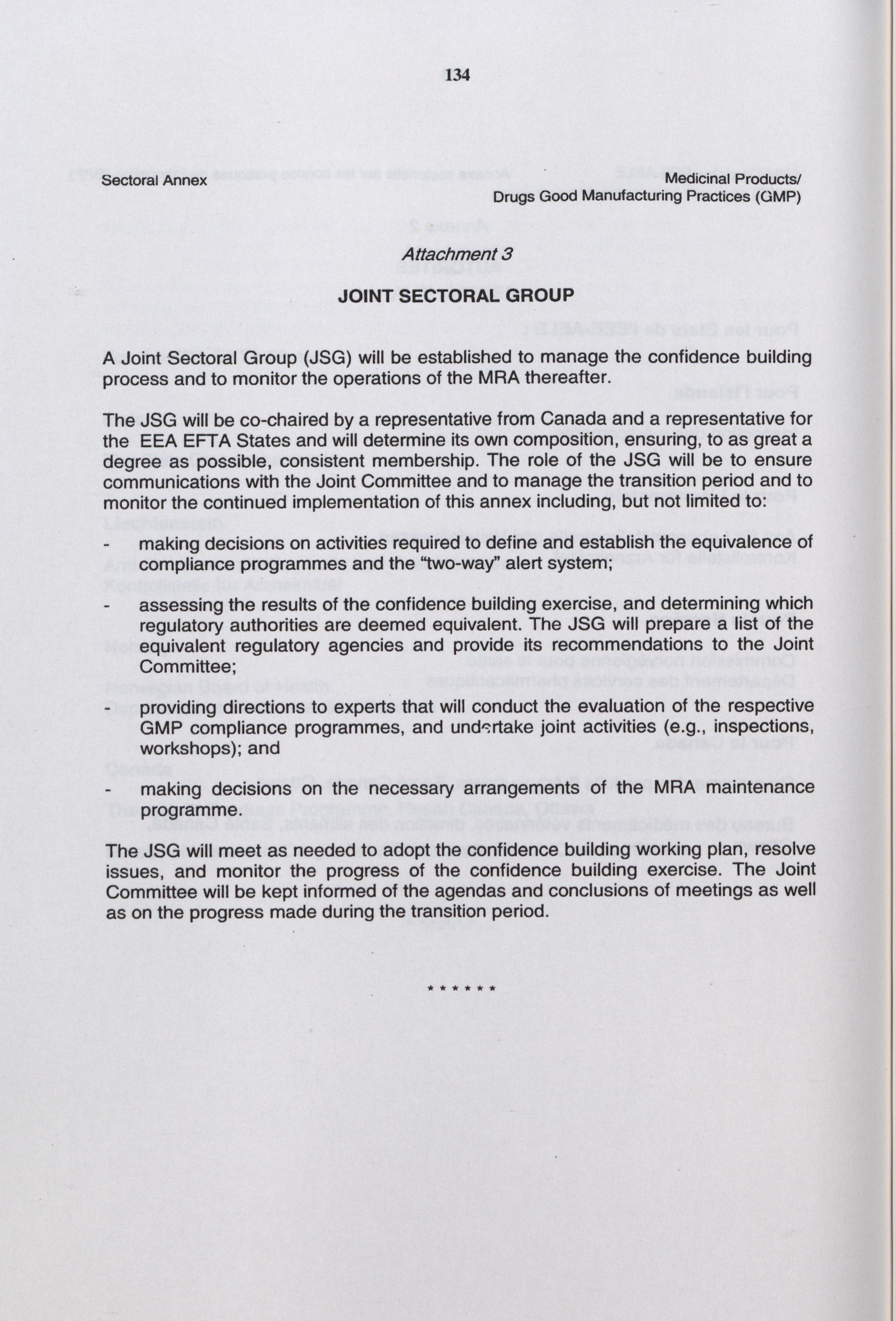 134

Sectoral Annex

Medicinal Products/
Drugs Good Manufacturing Practices (GMP)

Attachment 3

JOINT SECTORAL GROUP

A Joint Sectoral Group (JSG) will be established to manage the confidence building process and to monitor the operations of the MRA thereafter.

The JSG will be co-chaired by a representative from Canada and a representative for the EEA EFTA States and will determine its own composition, ensuring, to as great a degree as possible, consistent membership. The role of the JSG will be to ensure communications with the Joint Committee and to manage the transition period and to monitor the continued implementation of this annex including, but not limited to:

- making decisions on activities required to define and establish the equivalence of compliance programmes and the "two-way" alert system;

- assessing the results of the confidence building exercise, and determining which regulatory authorities are deemed equivalent. The JSG will prepare a list of the equivalent regulatory agencies and provide its recommendations to the Joint Committee;

- providing directions to experts that will conduct the evaluation of the respective GMP compliance programmes, and undertake joint activities (e.g., inspections, workshops); and

- making decisions on the necessary arrangements of the MRA maintenance programme.

The JSG will meet as needed to adopt the confidence building working plan, resolve issues, and monitor the progress of the confidence building exercise. The Joint Committee will be kept informed of the agendas and conclusions of meetings as well as on the progress made during the transition period.

* * * * * *